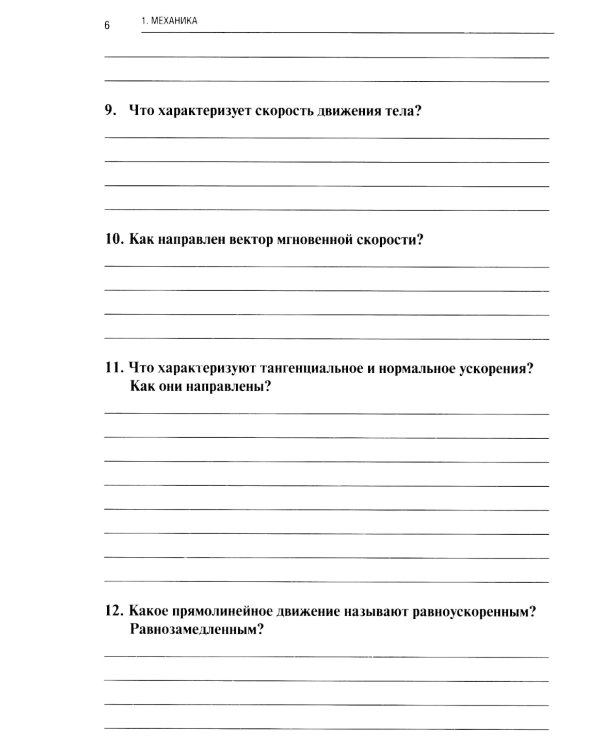 6 1. МЕХАНИКА

____
____

9. Что характеризует скорость движения тела?

____
____
____
____

10. Как направлен вектор мгновенной скорости?

____
____
____
____

11. Что характеризуют тангенциальное и нормальное ускорения? Как они направлены?

____
____
____
____
____
____
____
____

12. Какое прямолинейное движение называют равноускоренным? Равнозамедленным?

____
____
____
____